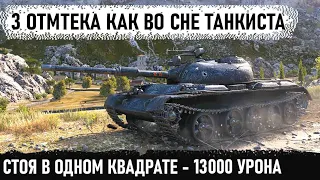 3 ОТМТЕКА КАК ВО СНЕ ТАНКИСТА

СТОЯ В ОДНОМ КВАДРАТЕ - 13000 УРОНА